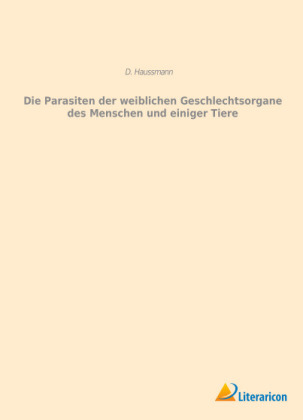 D. Haussmann

Die Parasiten der weiblichen Geschlechtsorgane des Menschen und einiger Tiere

Literaricon